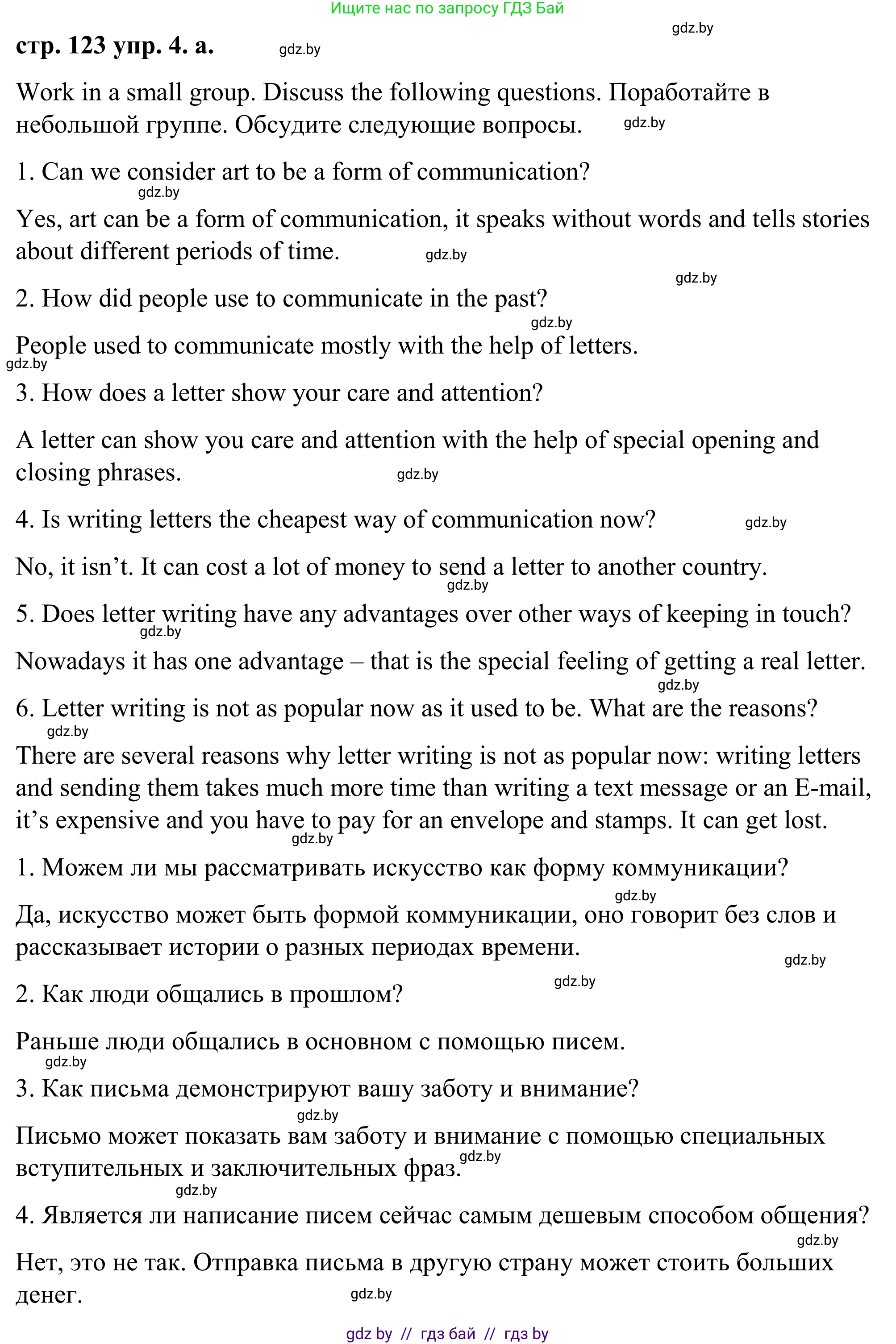 Ищите нас по запросу ГДЗ Бай

gdz.by

стр. 123 упр. 4. а. gdz.by

Work in a small group. Discuss the following questions. Поработайте в небольшой группе. Обсудите следующие вопросы. gdz.by

1. Can we consider art to be a form of communication?
gdz.by

Yes, art can be a form of communication, it speaks without words and tells stories about different periods of time. gdz.by

gdz.by

2. How did people use to communicate in the past?
gdz.by

People used to communicate mostly with the help of letters.
gdz.by

3. How does a letter show your care and attention?

A letter can show you care and attention with the help of special opening and closing phrases. gdz.by

4. Is writing letters the cheapest way of communication now? gdz.by

No, it isn't. It can cost a lot of money to send a letter to another country.
gdz.by

5. Does letter writing have any advantages over other ways of keeping in touch?
gdz.by

Nowadays it has one advantage – that is the special feeling of getting a real letter.
gdz.by

6. Letter writing is not as popular now as it used to be. What are the reasons?
gdz.by

There are several reasons why letter writing is not as popular now: writing letters and sending them takes much more time than writing a text message or an E-mail, it's expensive and you have to pay for an envelope and stamps. It can get lost.
gdz.by

1. Можем ли мы рассматривать искусство как форму коммуникации?
gdz.by

Да, искусство может быть формой коммуникации, оно говорит без слов и рассказывает истории о разных периодах времени.
gdz.by

gdz.by

2. Как люди общались в прошлом?

Раньше люди общались в основном с помощью писем.
gdz.by

3. Как письма демонстрируют вашу заботу и внимание?
gdz.by

Письмо может показать вам заботу и внимание с помощью специальных вступительных и заключительных фраз. gdz.by
gdz.by

4. Является ли написание писем сейчас самым дешевым способом общения?
gdz.by

Нет, это не так. Отправка письма в другую страну может стоить больших денег. gdz.by

gdz by // гдз бай // гдз by